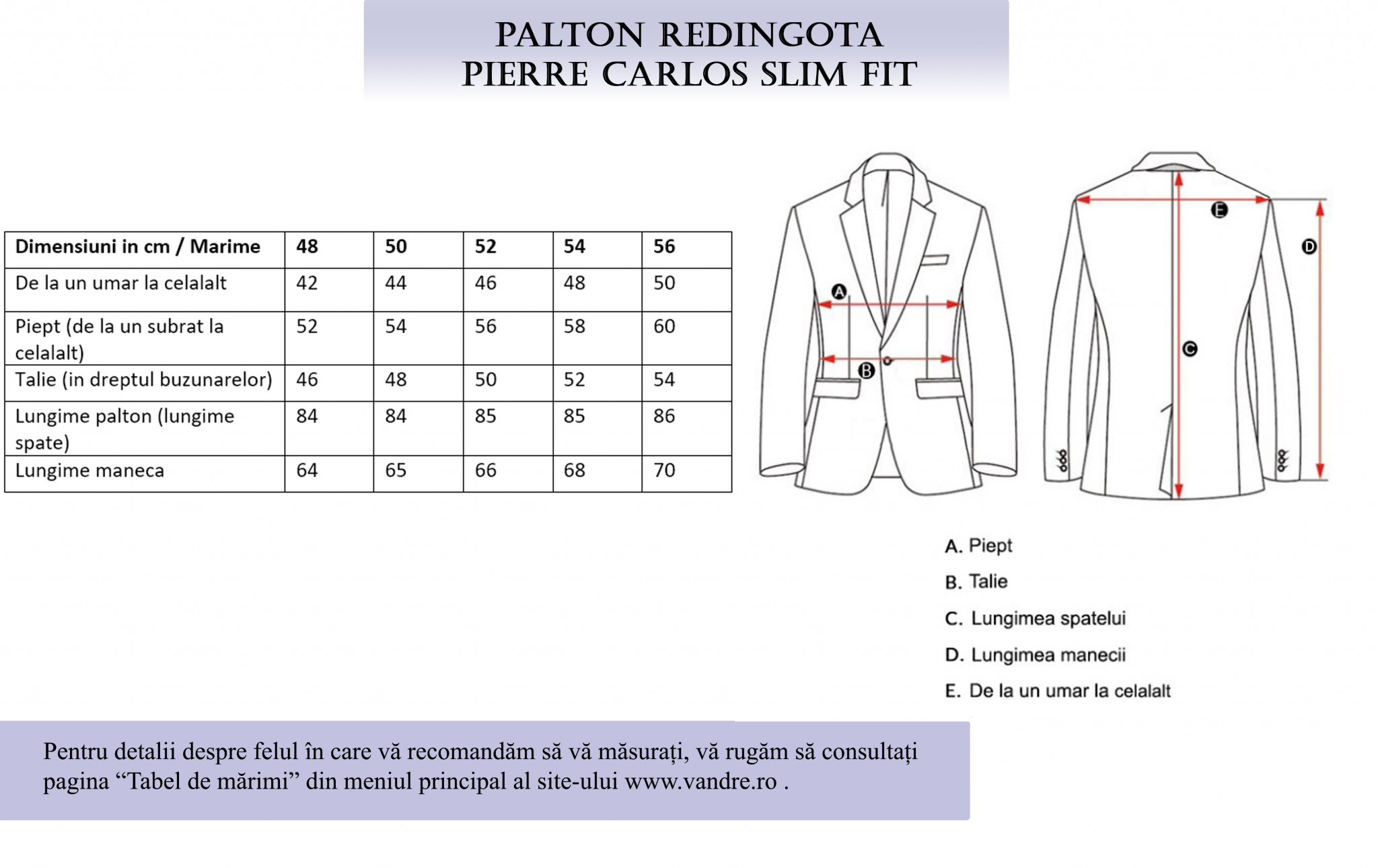 PALTON REDINGOTA
PIERRE CARLOS SLIM FIT

| Dimensiuni in cm / Marime | 48 | 50 | 52 | 54 | 56 |
|---|---|---|---|---|---|
| De la un umar la celalalt | 42 | 44 | 46 | 48 | 50 |
| Piept (de la un subrat la celalalt) | 52 | 54 | 56 | 58 | 60 |
| Talie (in dreptul buzunarelor) | 46 | 48 | 50 | 52 | 54 |
| Lungime palton (lungime spate) | 84 | 84 | 85 | 85 | 86 |
| Lungime maneca | 64 | 65 | 66 | 68 | 70 |

A
B
E
D
C

A. Piept
B. Talie
C. Lungimea spatelui
D. Lungimea manecii
E. De la un umar la celalalt

Pentru detalii despre felul în care vă recomandăm să vă măsurați, vă rugăm să consultați pagina “Tabel de mărimi” din meniul principal al site-ului www.vandre.ro .